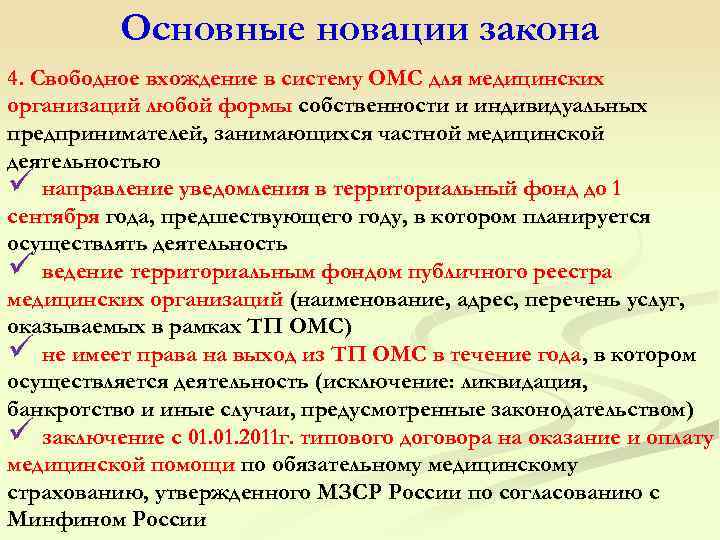 Основные новации закона

4. Свободное вхождение в систему ОМС для медицинских организаций любой формы собственности и индивидуальных предпринимателей, занимающихся частной медицинской деятельностью

✓ направление уведомления в территориальный фонд до 1 сентября года, предшествующего году, в котором планируется осуществлять деятельность

✓ ведение территориальным фондом публичного реестра медицинских организаций (наименование, адрес, перечень услуг, оказываемых в рамках ТП ОМС)

✓ не имеет права на выход из ТП ОМС в течение года, в котором осуществляется деятельность (исключение: ликвидация, банкротство и иные случаи, предусмотренные законодательством)

✓ заключение с 01.01.2011г. типового договора на оказание и оплату медицинской помощи по обязательному медицинскому страхованию, утвержденного МЗСР России по согласованию с Минфином России